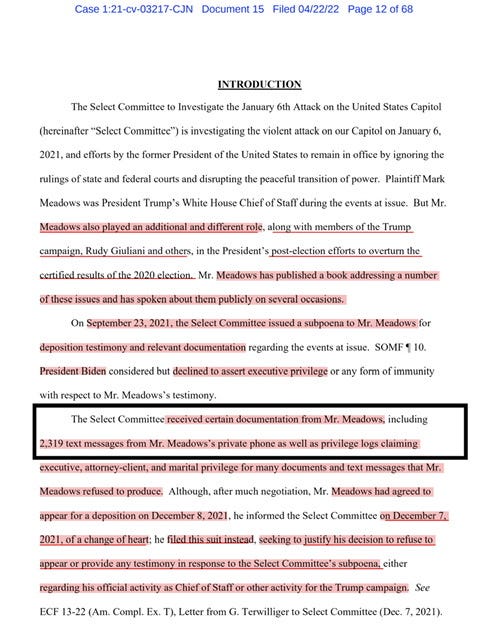 Case 1:21-cv-03217-CJN Document 15 Filed 04/22/22 Page 12 of 68

INTRODUCTION

The Select Committee to Investigate the January 6th Attack on the United States Capitol (hereinafter "Select Committee") is investigating the violent attack on our Capitol on January 6, 2021, and efforts by the former President of the United States to remain in office by ignoring the rulings of state and federal courts and disrupting the peaceful transition of power. Plaintiff Mark Meadows was President Trump's White House Chief of Staff during the events at issue. But Mr. Meadows also played an additional and different role, along with members of the Trump campaign, Rudy Giuliani and others, in the President's post-election efforts to overturn the certified results of the 2020 election. Mr. Meadows has published a book addressing a number of these issues and has spoken about them publicly on several occasions.

On September 23, 2021, the Select Committee issued a subpoena to Mr. Meadows for deposition testimony and relevant documentation regarding the events at issue. SOMF ¶ 10. President Biden considered but declined to assert executive privilege or any form of immunity with respect to Mr. Meadows's testimony.

The Select Committee received certain documentation from Mr. Meadows, including 2,319 text messages from Mr. Meadows's private phone as well as privilege logs claiming executive, attorney-client, and marital privilege for many documents and text messages that Mr. Meadows refused to produce. Although, after much negotiation, Mr. Meadows had agreed to appear for a deposition on December 8, 2021, he informed the Select Committee on December 7, 2021, of a change of heart; he filed this suit instead, seeking to justify his decision to refuse to appear or provide any testimony in response to the Select Committee's subpoena, either regarding his official activity as Chief of Staff or other activity for the Trump campaign. See ECF 13-22 (Am. Compl. Ex. T), Letter from G. Terwilliger to Select Committee (Dec. 7, 2021).